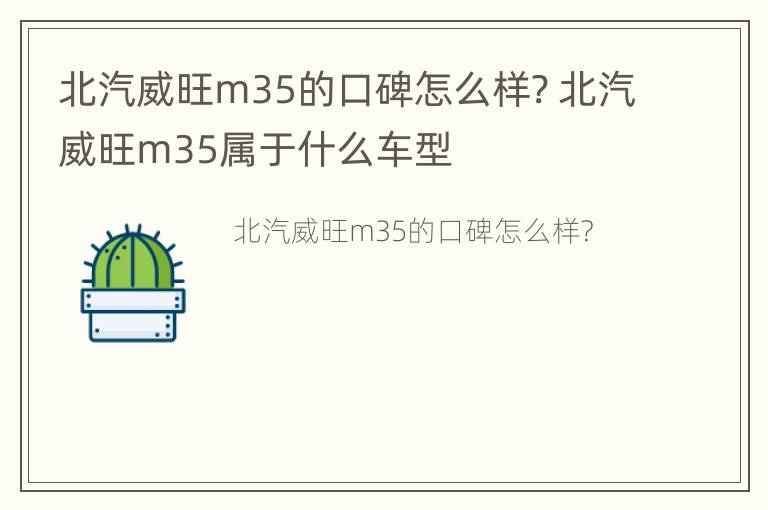 北汽威旺m35的口碑怎么样? 北汽威旺m35属于什么车型

北汽威旺m35的口碑怎么样?